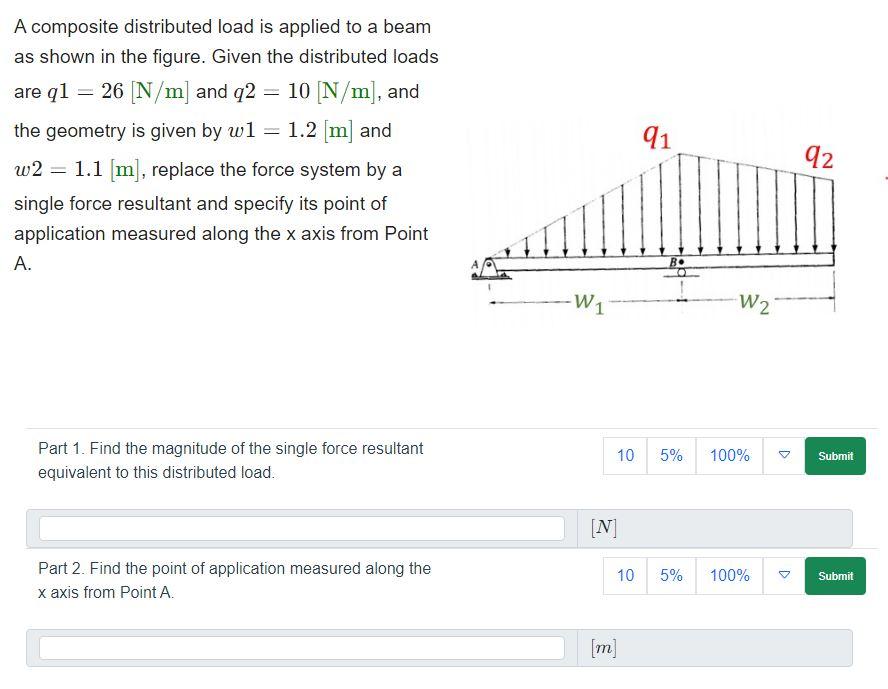 A composite distributed load is applied to a beam as shown in the figure. Given the distributed loads are $q1 = 26$ $[\mathrm{N/m}]$ and $q2 = 10$ $[\mathrm{N/m}]$, and the geometry is given by $w1 = 1.2$ $[\mathrm{m}]$ and $w2 = 1.1$ $[\mathrm{m}]$, replace the force system by a single force resultant and specify its point of application measured along the x axis from Point A.

$q_1$

$q_2$

A

B

$w_1$

$w_2$

Part 1. Find the magnitude of the single force resultant equivalent to this distributed load.

10 5% 100% Submit

$[N]$

Part 2. Find the point of application measured along the x axis from Point A.

10 5% 100% Submit

$[m]$